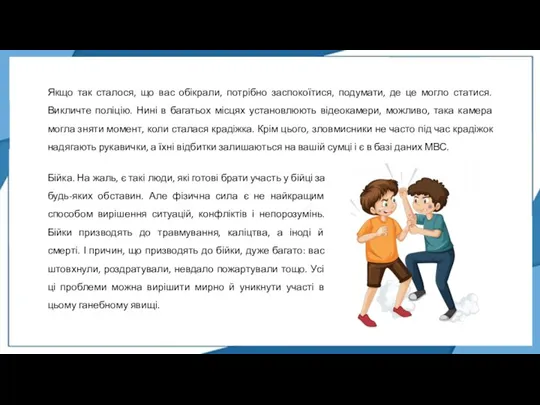 Якщо так сталося, що вас обікрали, потрібно заспокоїтися, подумати, де це могло статися. Викличте поліцію. Нині в багатьох місцях установлюють відеокамери, можливо, така камера могла зняти момент, коли сталася крадіжка. Крім цього, зловмисники не часто під час крадіжок надягають рукавички, а їхні відбитки залишаються на вашій сумці і є в базі даних МВС.

Бійка. На жаль, є такі люди, які готові брати участь у бійці за будь-яких обставин. Але фізична сила є не найкращим способом вирішення ситуацій, конфліктів і непорозумінь. Бійки призводять до травмування, каліцтва, а іноді й смерті. І причин, що призводять до бійки, дуже багато: вас штовхнули, роздратували, невдало пожартували тощо. Усі ці проблеми можна вирішити мирно й уникнути участі в цьому ганебному явищі.